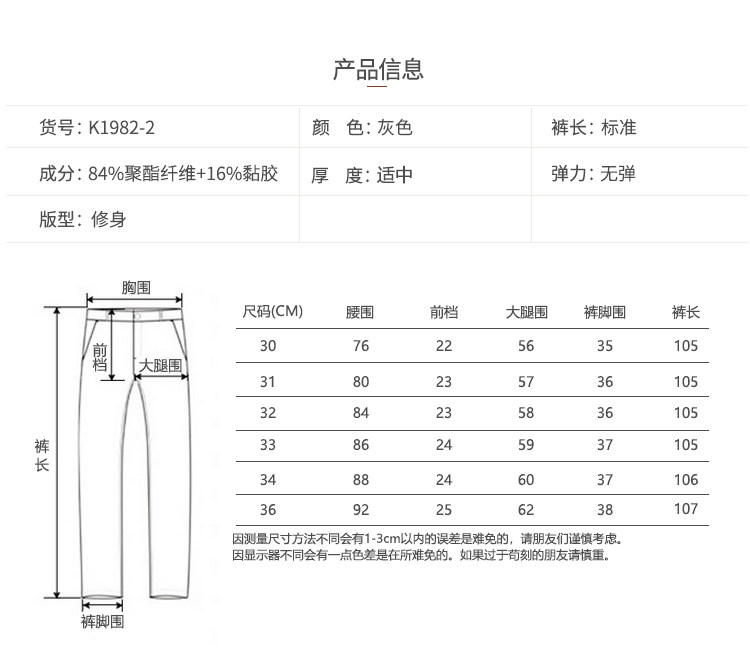 产品信息

| 货号: K1982-2 | 颜　色: 灰色 | 裤长: 标准 |
|---|---|---|
| 成分: 84%聚酯纤维+16%黏胶 | 厚　度: 适中 | 弹力: 无弹 |
| 版型: 修身 | | |

胸围
前档
大腿围
裤长
裤脚围

| 尺码(CM) | 腰围 | 前档 | 大腿围 | 裤脚围 | 裤长 |
|---|---|---|---|---|---|
| 30 | 76 | 22 | 56 | 35 | 105 |
| 31 | 80 | 23 | 57 | 36 | 105 |
| 32 | 84 | 23 | 58 | 36 | 105 |
| 33 | 86 | 24 | 59 | 37 | 105 |
| 34 | 88 | 24 | 60 | 37 | 106 |
| 36 | 92 | 25 | 62 | 38 | 107 |

因测量尺寸方法不同会有1-3cm以内的误差是难免的，请朋友们谨慎考虑。
因显示器不同会有一点色差是在所难免的。如果过于苛刻的朋友请慎重。